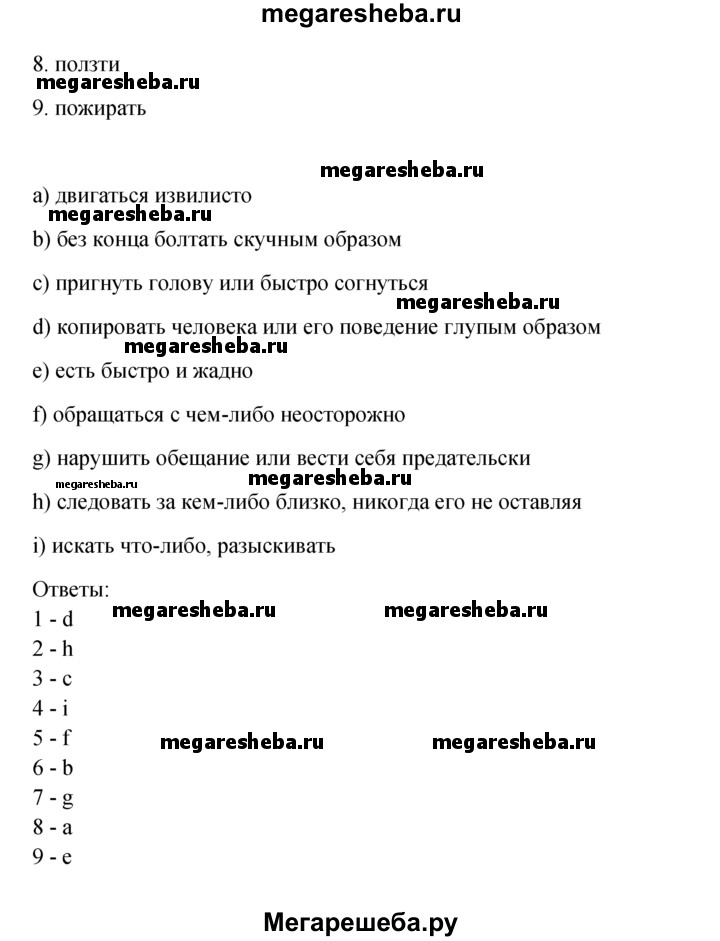 megaresheba.ru

8. ползти
megaresheba.ru
9. пожирать

megaresheba.ru
a) двигаться извилисто
megaresheba.ru
b) без конца болтать скучным образом

c) пригнуть голову или быстро согнуться
megaresheba.ru
d) копировать человека или его поведение глупым образом
megaresheba.ru
e) есть быстро и жадно

f) обращаться с чем-либо неосторожно

g) нарушить обещание или вести себя предательски
megaresheba.ru megaresheba.ru
h) следовать за кем-либо близко, никогда его не оставляя

i) искать что-либо, разыскивать

Ответы:
1 - d megaresheba.ru megaresheba.ru
2 - h
3 - c
4 - i
5 - f megaresheba.ru megaresheba.ru
6 - b
7 - g
8 - a
9 - e

Мегарешеба.ру